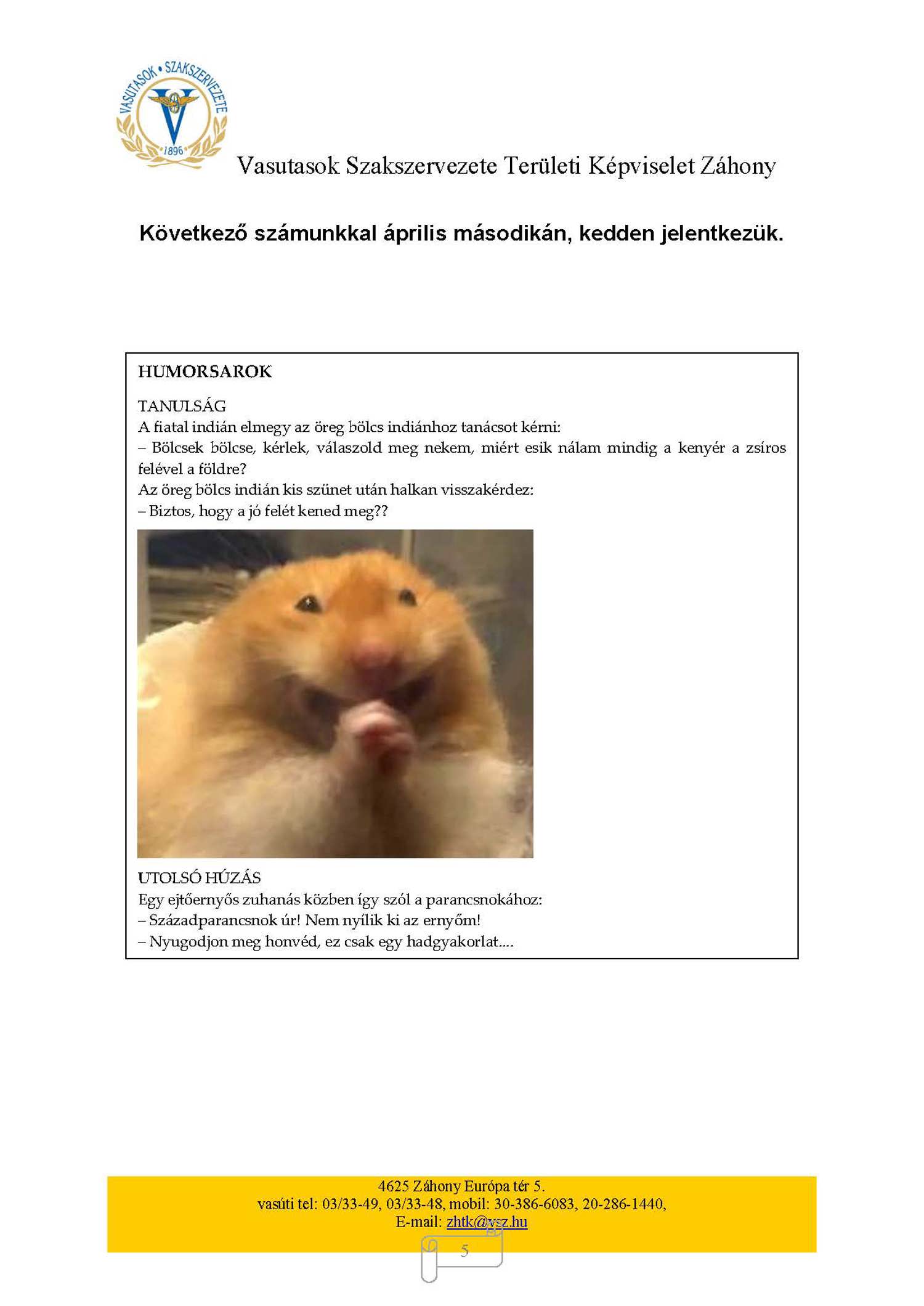 VASUTASOK • SZAKSZERVEZETE
1896

Vasutasok Szakszervezete Területi Képviselet Záhony

Következő számunkkal április másodikán, kedden jelentkezük.

HUMORSAROK

TANULSÁG
A fiatal indián elmegy az öreg bölcs indiánhoz tanácsot kérni:
– Bölcsek bölcse, kérlek, válaszold meg nekem, miért esik nálam mindig a kenyér a zsíros felével a földre?
Az öreg bölcs indián kis szünet után halkan visszakérdez:
– Biztos, hogy a jó felét kened meg??

UTOLSÓ HÚZÁS
Egy ejtőernyős zuhanás közben így szól a parancsnokához:
– Századparancsnok úr! Nem nyílik ki az ernyőm!
– Nyugodjon meg honvéd, ez csak egy hadgyakorlat....

4625 Záhony Európa tér 5.
vasúti tel: 03/33-49, 03/33-48, mobil: 30-386-6083, 20-286-1440,
E-mail: zhtk@vsz.hu

5